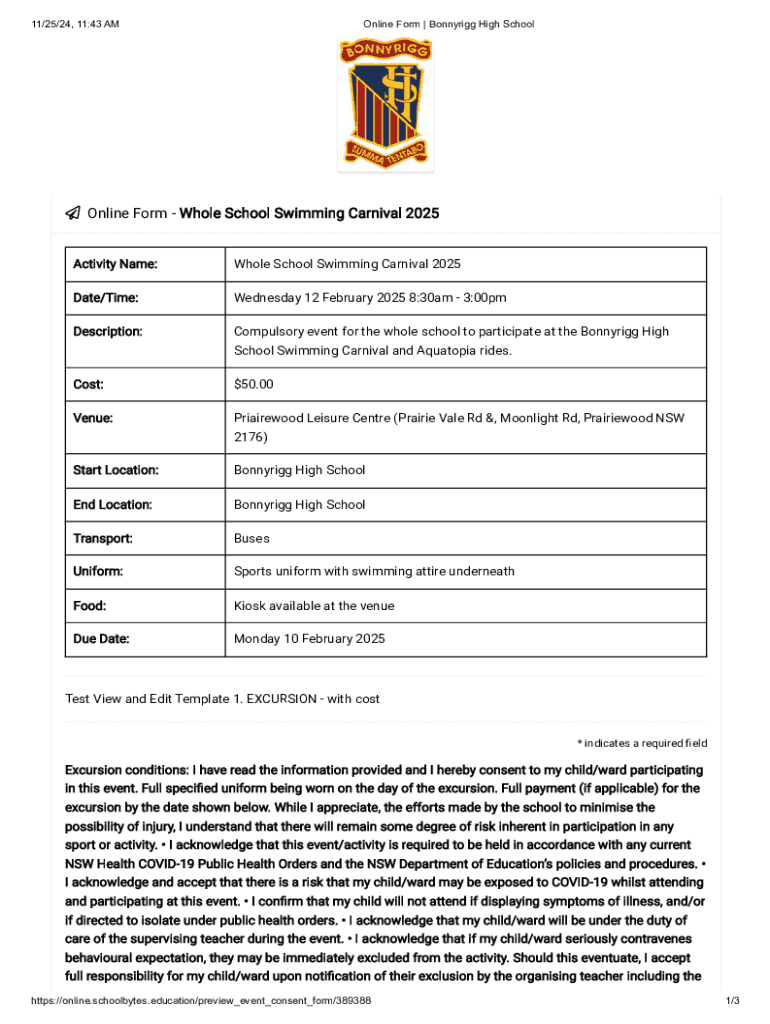 11/25/24, 11:43 AM Online Form | Bonnyrigg High School

BONNYRIGG

SUMMA TENTABO

Online Form - Whole School Swimming Carnival 2025

| Activity Name: | Whole School Swimming Carnival 2025 |
|---|---|
| Date/Time: | Wednesday 12 February 2025 8:30am - 3:00pm |
| Description: | Compulsory event for the whole school to participate at the Bonnyrigg High School Swimming Carnival and Aquatopia rides. |
| Cost: | $50.00 |
| Venue: | Priairewood Leisure Centre (Prairie Vale Rd &, Moonlight Rd, Prairiewood NSW 2176) |
| Start Location: | Bonnyrigg High School |
| End Location: | Bonnyrigg High School |
| Transport: | Buses |
| Uniform: | Sports uniform with swimming attire underneath |
| Food: | Kiosk available at the venue |
| Due Date: | Monday 10 February 2025 |

Test View and Edit Template 1. EXCURSION - with cost

* indicates a required field

Excursion conditions: I have read the information provided and I hereby consent to my child/ward participating in this event. Full specified uniform being worn on the day of the excursion. Full payment (if applicable) for the excursion by the date shown below. While I appreciate, the efforts made by the school to minimise the possibility of injury, I understand that there will remain some degree of risk inherent in participation in any sport or activity. • I acknowledge that this event/activity is required to be held in accordance with any current NSW Health COVID-19 Public Health Orders and the NSW Department of Education's policies and procedures. • I acknowledge and accept that there is a risk that my child/ward may be exposed to COVID-19 whilst attending and participating at this event. • I confirm that my child will not attend if displaying symptoms of illness, and/or if directed to isolate under public health orders. • I acknowledge that my child/ward will be under the duty of care of the supervising teacher during the event. • I acknowledge that if my child/ward seriously contravenes behavioural expectation, they may be immediately excluded from the activity. Should this eventuate, I accept full responsibility for my child/ward upon notification of their exclusion by the organising teacher including the

https://online.schoolbytes.education/preview_event_consent_form/389388 1/3